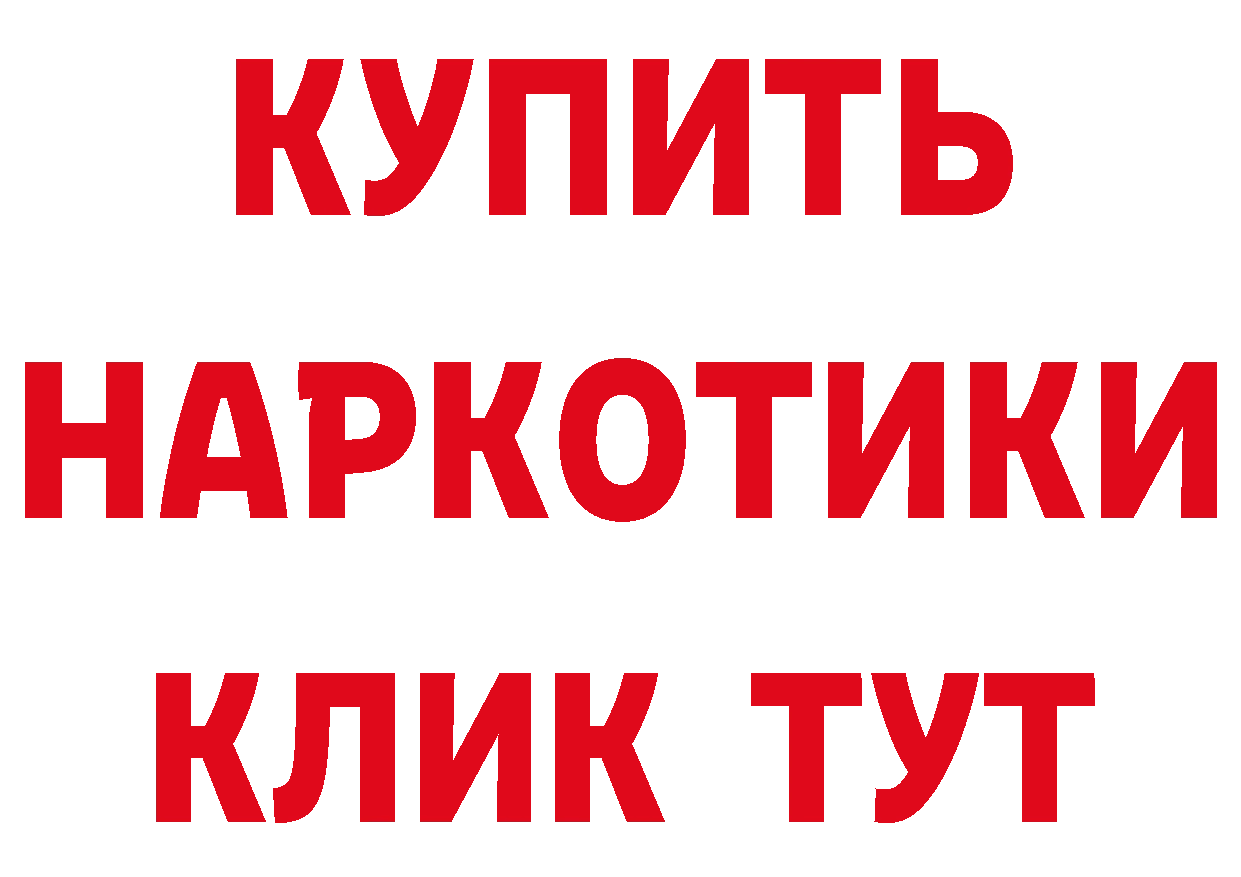 КУПИТЬ НАРКОТИКИ КЛИК ТУТ